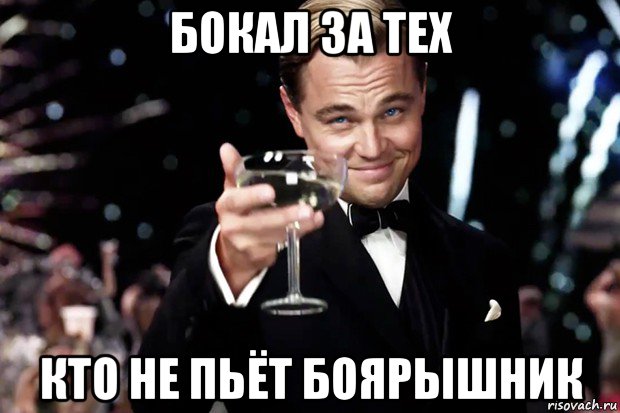 БОКАЛ ЗА ТЕХ

КТО НЕ ПЬЁТ БОЯРЫШНИК

risovach.ru